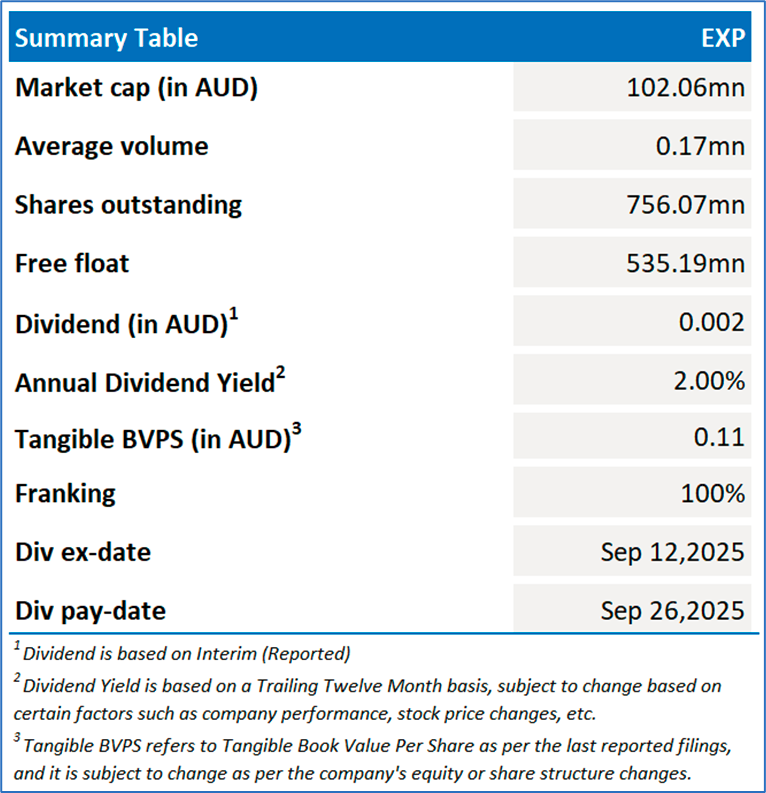 | Summary Table | EXP |
|---|---|
| Market cap (in AUD) | 102.06mn |
| Average volume | 0.17mn |
| Shares outstanding | 756.07mn |
| Free float | 535.19mn |
| Dividend (in AUD)$^1$ | 0.002 |
| Annual Dividend Yield$^2$ | 2.00% |
| Tangible BVPS (in AUD)$^3$ | 0.11 |
| Franking | 100% |
| Div ex-date | Sep 12,2025 |
| Div pay-date | Sep 26,2025 |

$^1$ Dividend is based on Interim (Reported)

$^2$ Dividend Yield is based on a Trailing Twelve Month basis, subject to change based on certain factors such as company performance, stock price changes, etc.

$^3$ Tangible BVPS refers to Tangible Book Value Per Share as per the last reported filings, and it is subject to change as per the company's equity or share structure changes.